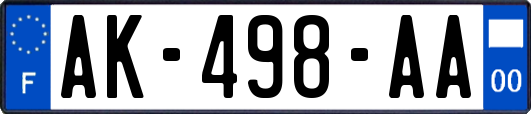 F
AK-498-AA
00